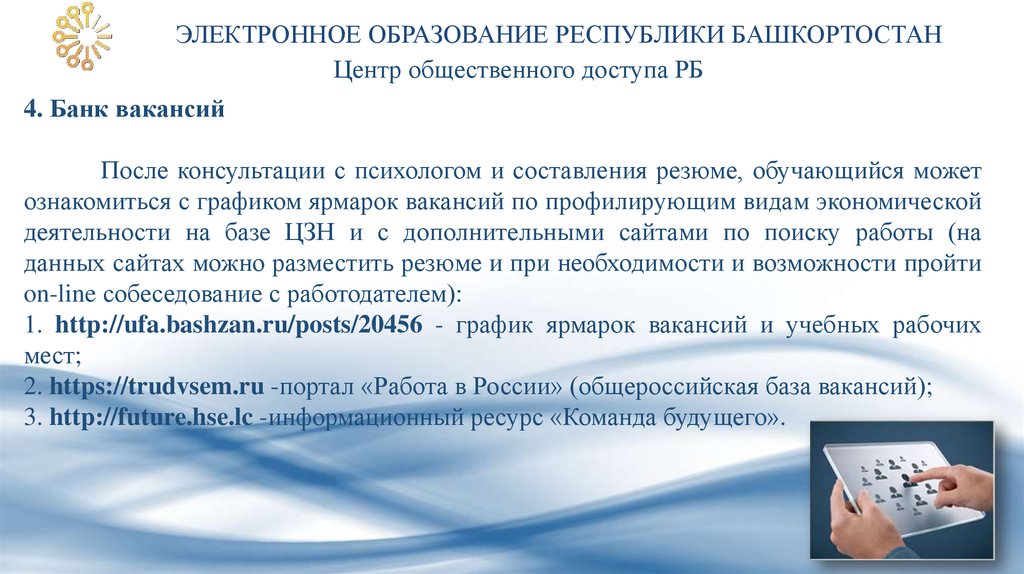 ЭЛЕКТРОННОЕ ОБРАЗОВАНИЕ РЕСПУБЛИКИ БАШКОРТОСТАН
Центр общественного доступа РБ

4. Банк вакансий

После консультации с психологом и составления резюме, обучающийся может ознакомиться с графиком ярмарок вакансий по профилирующим видам экономической деятельности на базе ЦЗН и с дополнительными сайтами по поиску работы (на данных сайтах можно разместить резюме и при необходимости и возможности пройти on-line собеседование с работодателем):
1. http://ufa.bashzan.ru/posts/20456 - график ярмарок вакансий и учебных рабочих мест;
2. https://trudvsem.ru -портал «Работа в России» (общероссийская база вакансий);
3. http://future.hse.lc -информационный ресурс «Команда будущего».